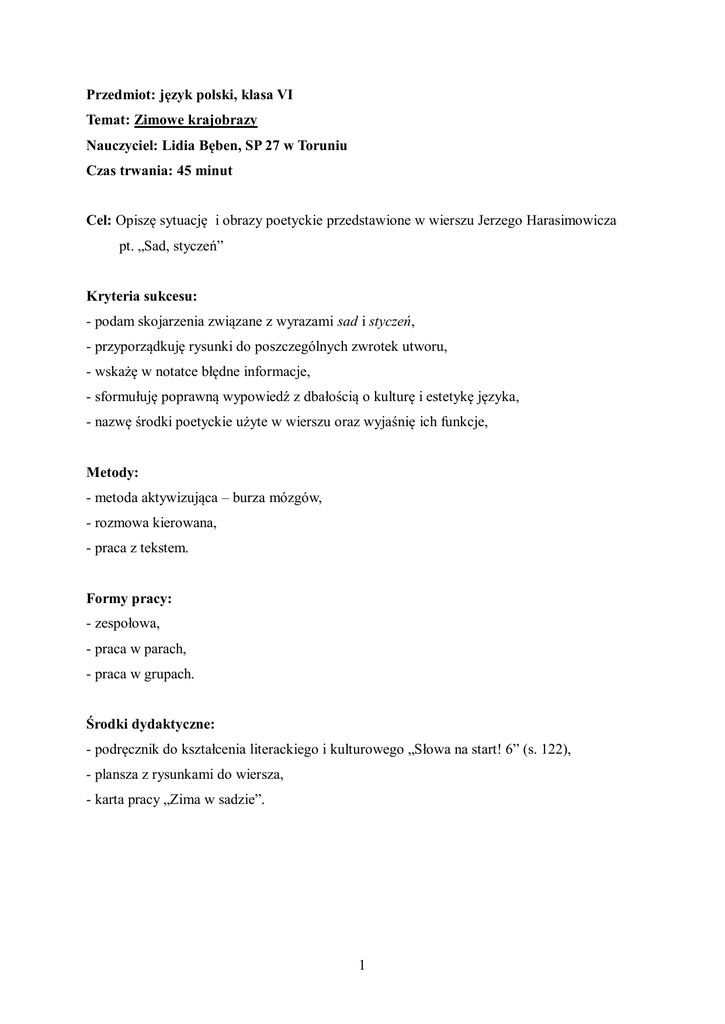 Przedmiot: język polski, klasa VI
Temat: Zimowe krajobrazy
Nauczyciel: Lidia Bęben, SP 27 w Toruniu
Czas trwania: 45 minut

Cel: Opiszę sytuację i obrazy poetyckie przedstawione w wierszu Jerzego Harasimowicza pt. „Sad, styczeń”

Kryteria sukcesu:
- podam skojarzenia związane z wyrazami sad i styczeń,
- przyporządkuję rysunki do poszczególnych zwrotek utworu,
- wskażę w notatce błędne informacje,
- sformułuję poprawną wypowiedź z dbałością o kulturę i estetykę języka,
- nazwę środki poetyckie użyte w wierszu oraz wyjaśnię ich funkcje,

Metody:
- metoda aktywizująca – burza mózgów,
- rozmowa kierowana,
- praca z tekstem.

Formy pracy:
- zespołowa,
- praca w parach,
- praca w grupach.

Środki dydaktyczne:
- podręcznik do kształcenia literackiego i kulturowego „Słowa na start! 6” (s. 122),
- plansza z rysunkami do wiersza,
- karta pracy „Zima w sadzie”.

1